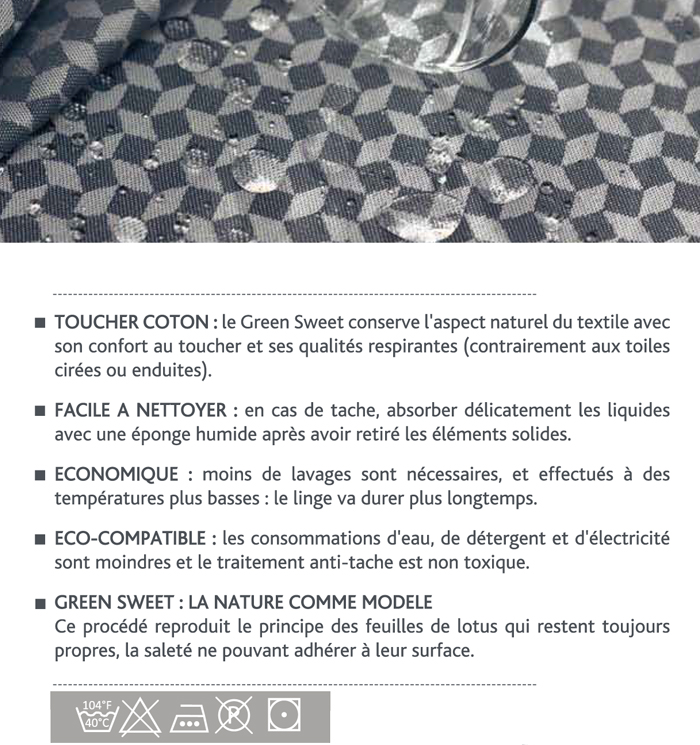 ■ TOUCHER COTON : le Green Sweet conserve l'aspect naturel du textile avec son confort au toucher et ses qualités respirantes (contrairement aux toiles cirées ou enduites).

■ FACILE A NETTOYER : en cas de tache, absorber délicatement les liquides avec une éponge humide après avoir retiré les éléments solides.

■ ECONOMIQUE : moins de lavages sont nécessaires, et effectués à des températures plus basses : le linge va durer plus longtemps.

■ ECO-COMPATIBLE : les consommations d'eau, de détergent et d'électricité sont moindres et le traitement anti-tache est non toxique.

■ GREEN SWEET : LA NATURE COMME MODELE
Ce procédé reproduit le principe des feuilles de lotus qui restent toujours propres, la saleté ne pouvant adhérer à leur surface.

104°F
40°C
P